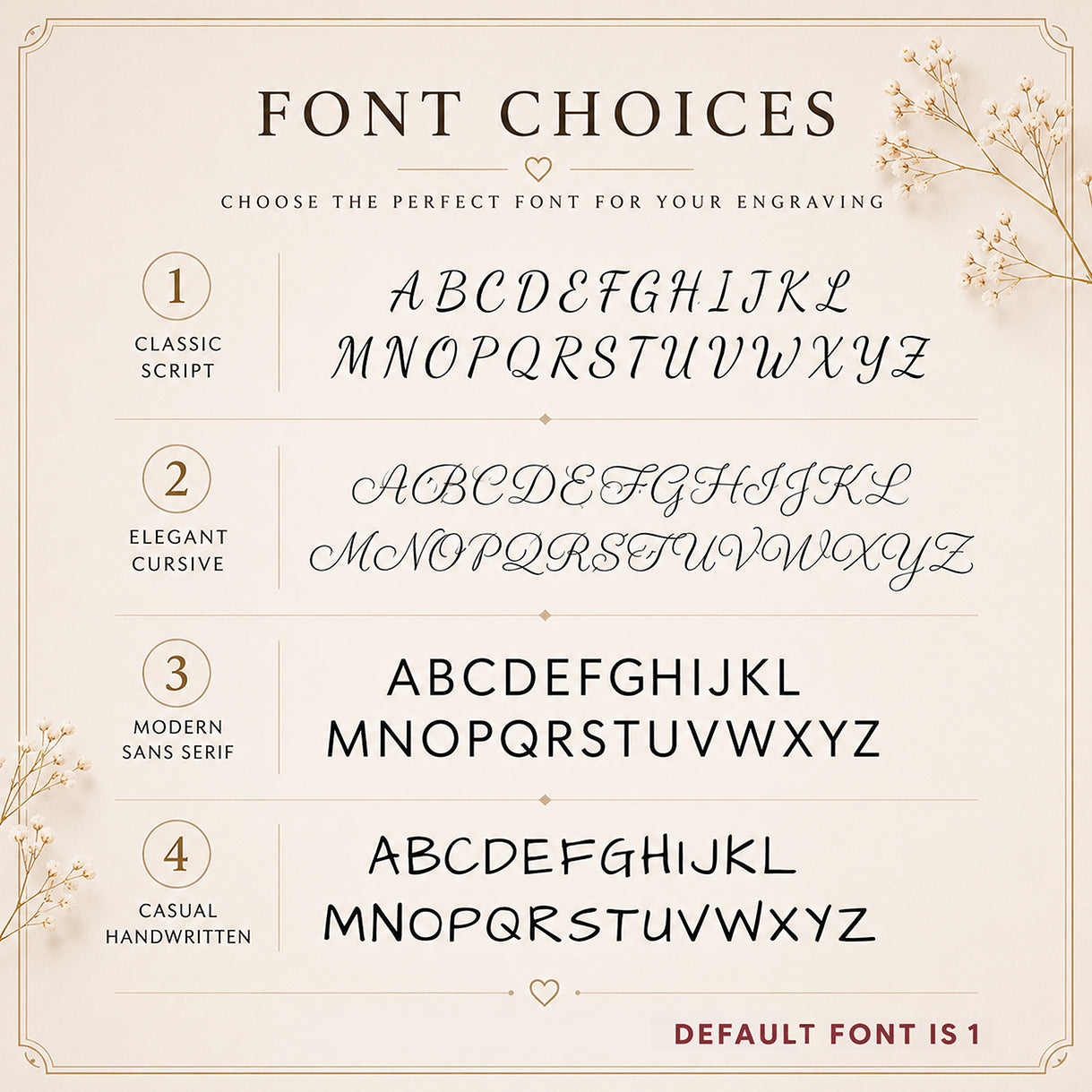 FONT CHOICES

CHOOSE THE PERFECT FONT FOR YOUR ENGRAVING

1
CLASSIC
SCRIPT

ABCDEFGHIJKL
MNOPQRSTUVWXYZ

2
ELEGANT
CURSIVE

ABCDEFGHIJKL
MNOPQRSTUVWXYZ

3
MODERN
SANS SERIF

ABCDEFGHIJKL
MNOPQRSTUVWXYZ

4
CASUAL
HANDWRITTEN

ABCDEFGHIJKL
MNOPQRSTUVWXYZ

DEFAULT FONT IS 1